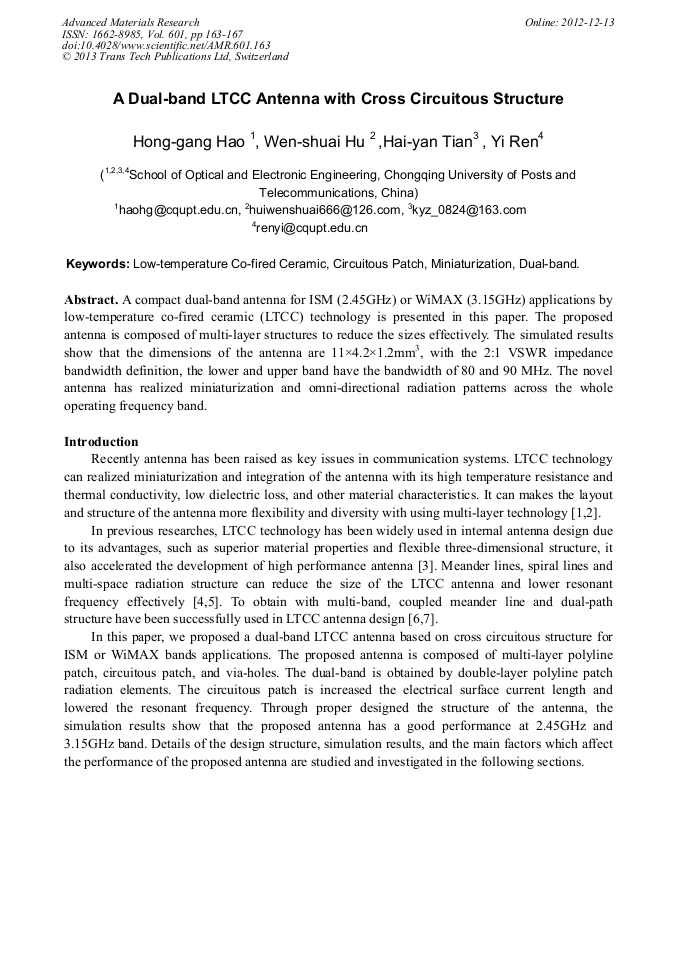 Advanced Materials Research
ISSN: 1662-8985, Vol. 601, pp 163-167
doi:10.4028/www.scientific.net/AMR.601.163
© 2013 Trans Tech Publications Ltd, Switzerland

Online: 2012-12-13

A Dual-band LTCC Antenna with Cross Circuitous Structure

Hong-gang Hao $^1$, Wen-shuai Hu $^2$ ,Hai-yan Tian$^3$ , Yi Ren$^4$

($^{1,2,3,4}$School of Optical and Electronic Engineering, Chongqing University of Posts and Telecommunications, China)
$^1$haohg@cqupt.edu.cn, $^2$huiwenshuai666@126.com, $^3$kyz_0824@163.com
$^4$renyi@cqupt.edu.cn

Keywords: Low-temperature Co-fired Ceramic, Circuitous Patch, Miniaturization, Dual-band.

Abstract. A compact dual-band antenna for ISM (2.45GHz) or WiMAX (3.15GHz) applications by low-temperature co-fired ceramic (LTCC) technology is presented in this paper. The proposed antenna is composed of multi-layer structures to reduce the sizes effectively. The simulated results show that the dimensions of the antenna are 11×4.2×1.2mm$^3$, with the 2:1 VSWR impedance bandwidth definition, the lower and upper band have the bandwidth of 80 and 90 MHz. The novel antenna has realized miniaturization and omni-directional radiation patterns across the whole operating frequency band.

Introduction
Recently antenna has been raised as key issues in communication systems. LTCC technology can realized miniaturization and integration of the antenna with its high temperature resistance and thermal conductivity, low dielectric loss, and other material characteristics. It can makes the layout and structure of the antenna more flexibility and diversity with using multi-layer technology [1,2].
In previous researches, LTCC technology has been widely used in internal antenna design due to its advantages, such as superior material properties and flexible three-dimensional structure, it also accelerated the development of high performance antenna [3]. Meander lines, spiral lines and multi-space radiation structure can reduce the size of the LTCC antenna and lower resonant frequency effectively [4,5]. To obtain with multi-band, coupled meander line and dual-path structure have been successfully used in LTCC antenna design [6,7].
In this paper, we proposed a dual-band LTCC antenna based on cross circuitous structure for ISM or WiMAX bands applications. The proposed antenna is composed of multi-layer polyline patch, circuitous patch, and via-holes. The dual-band is obtained by double-layer polyline patch radiation elements. The circuitous patch is increased the electrical surface current length and lowered the resonant frequency. Through proper designed the structure of the antenna, the simulation results show that the proposed antenna has a good performance at 2.45GHz and 3.15GHz band. Details of the design structure, simulation results, and the main factors which affect the performance of the proposed antenna are studied and investigated in the following sections.